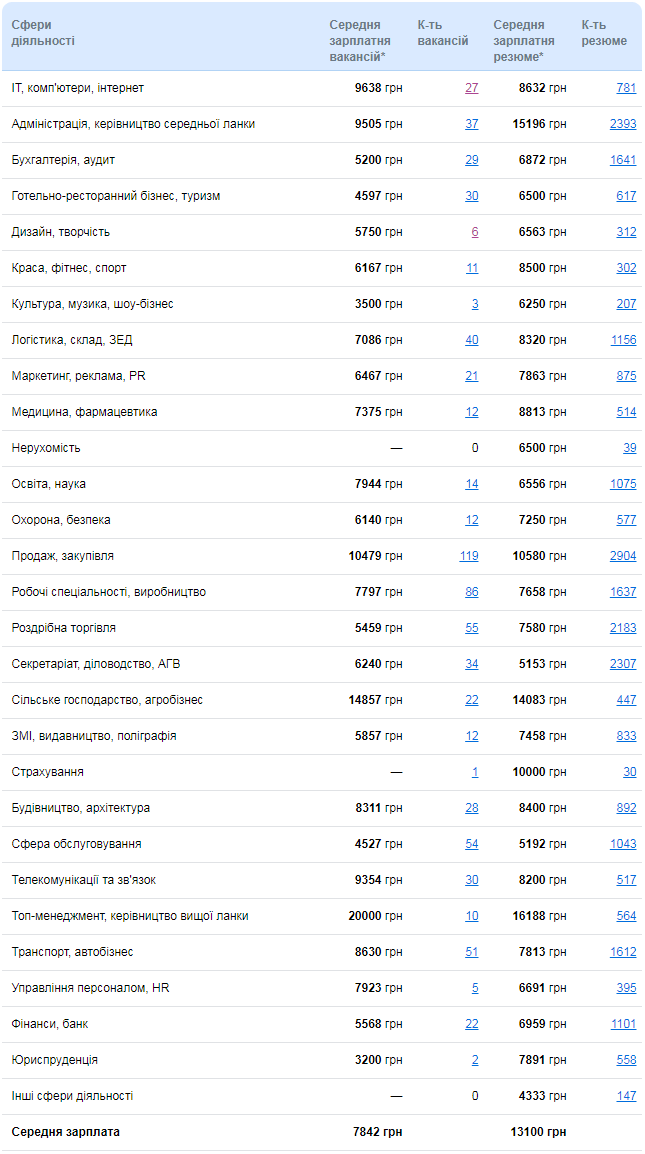 | Сфери діяльності | Середня зарплатня вакансій* | К-ть вакансій | Середня зарплатня резюме* | К-ть резюме |
|---|---|---|---|---|
| IT, комп'ютери, інтернет | 9638 грн | 27 | 8632 грн | 781 |
| Адміністрація, керівництво середньої ланки | 9505 грн | 37 | 15196 грн | 2393 |
| Бухгалтерія, аудит | 5200 грн | 29 | 6872 грн | 1641 |
| Готельно-ресторанний бізнес, туризм | 4597 грн | 30 | 6500 грн | 617 |
| Дизайн, творчість | 5750 грн | 6 | 6563 грн | 312 |
| Краса, фітнес, спорт | 6167 грн | 11 | 8500 грн | 302 |
| Культура, музика, шоу-бізнес | 3500 грн | 3 | 6250 грн | 207 |
| Логістика, склад, ЗЕД | 7086 грн | 40 | 8320 грн | 1156 |
| Маркетинг, реклама, PR | 6467 грн | 21 | 7863 грн | 875 |
| Медицина, фармацевтика | 7375 грн | 12 | 8813 грн | 514 |
| Нерухомість | — | 0 | 6500 грн | 39 |
| Освіта, наука | 7944 грн | 14 | 6556 грн | 1075 |
| Охорона, безпека | 6140 грн | 12 | 7250 грн | 577 |
| Продаж, закупівля | 10479 грн | 119 | 10580 грн | 2904 |
| Робочі спеціальності, виробництво | 7797 грн | 86 | 7658 грн | 1637 |
| Роздрібна торгівля | 5459 грн | 55 | 7580 грн | 2183 |
| Секретаріат, діловодство, АГВ | 6240 грн | 34 | 5153 грн | 2307 |
| Сільське господарство, агробізнес | 14857 грн | 22 | 14083 грн | 447 |
| ЗМІ, видавництво, поліграфія | 5857 грн | 12 | 7458 грн | 833 |
| Страхування | — | 1 | 10000 грн | 30 |
| Будівництво, архітектура | 8311 грн | 28 | 8400 грн | 892 |
| Сфера обслуговування | 4527 грн | 54 | 5192 грн | 1043 |
| Телекомунікації та зв'язок | 9354 грн | 30 | 8200 грн | 517 |
| Топ-менеджмент, керівництво вищої ланки | 20000 грн | 10 | 16188 грн | 564 |
| Транспорт, автобізнес | 8630 грн | 51 | 7813 грн | 1612 |
| Управління персоналом, HR | 7923 грн | 5 | 6691 грн | 395 |
| Фінанси, банк | 5568 грн | 22 | 6959 грн | 1101 |
| Юриспруденція | 3200 грн | 2 | 7891 грн | 558 |
| Інші сфери діяльності | — | 0 | 4333 грн | 147 |
| Середня зарплата | 7842 грн | | 13100 грн | |